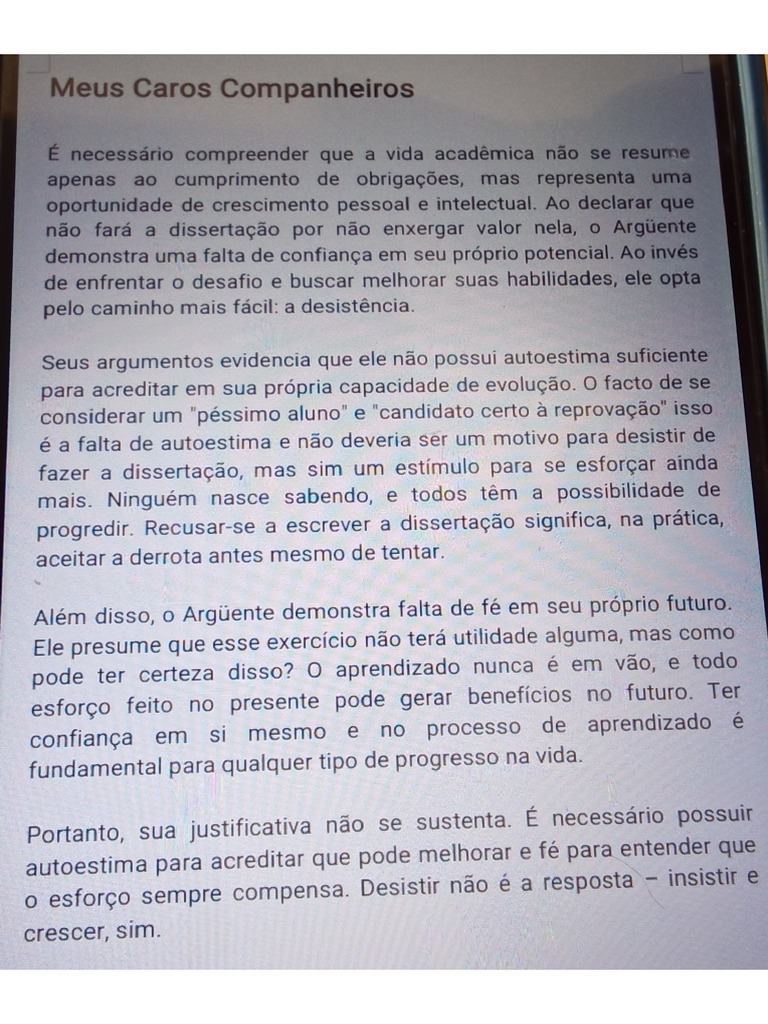 Meus Caros Companheiros

É necessário compreender que a vida acadêmica não se resume apenas ao cumprimento de obrigações, mas representa uma oportunidade de crescimento pessoal e intelectual. Ao declarar que não fará a dissertação por não enxergar valor nela, o Argüente demonstra uma falta de confiança em seu próprio potencial. Ao invés de enfrentar o desafio e buscar melhorar suas habilidades, ele opta pelo caminho mais fácil: a desistência.

Seus argumentos evidencia que ele não possui autoestima suficiente para acreditar em sua própria capacidade de evolução. O facto de se considerar um "péssimo aluno" e "candidato certo à reprovação" isso é a falta de autoestima e não deveria ser um motivo para desistir de fazer a dissertação, mas sim um estímulo para se esforçar ainda mais. Ninguém nasce sabendo, e todos têm a possibilidade de progredir. Recusar-se a escrever a dissertação significa, na prática, aceitar a derrota antes mesmo de tentar.

Além disso, o Argüente demonstra falta de fé em seu próprio futuro. Ele presume que esse exercício não terá utilidade alguma, mas como pode ter certeza disso? O aprendizado nunca é em vão, e todo esforço feito no presente pode gerar benefícios no futuro. Ter confiança em si mesmo e no processo de aprendizado é fundamental para qualquer tipo de progresso na vida.

Portanto, sua justificativa não se sustenta. É necessário possuir autoestima para acreditar que pode melhorar e fé para entender que o esforço sempre compensa. Desistir não é a resposta – insistir e crescer, sim.